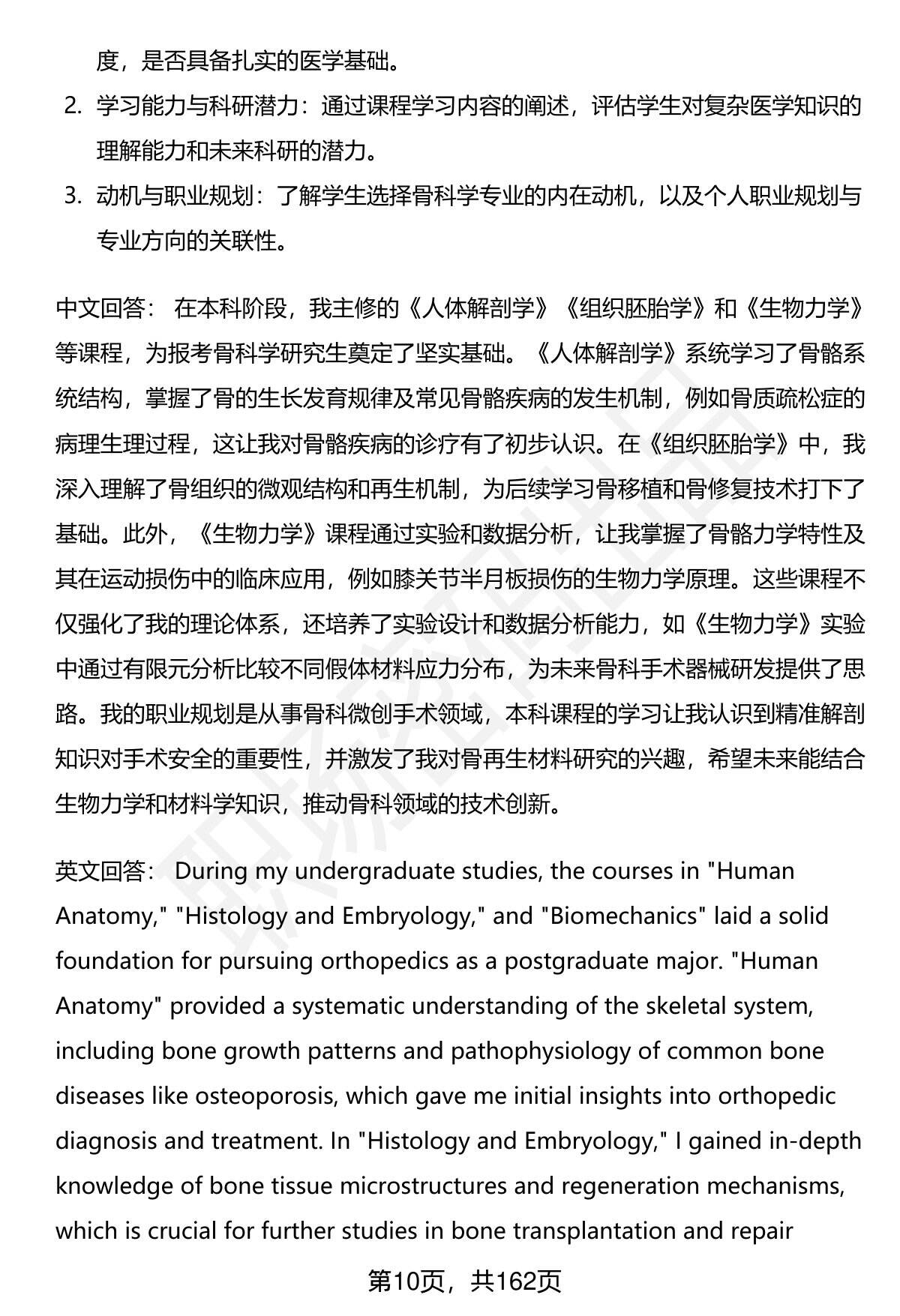 度，是否具备扎实的医学基础。

2. 学习能力与科研潜力：通过课程学习内容的阐述，评估学生对复杂医学知识的理解能力和未来科研的潜力。

3. 动机与职业规划：了解学生选择骨科学专业的内在动机，以及个人职业规划与专业方向的关联性。

中文回答： 在本科阶段，我主修的《人体解剖学》《组织胚胎学》和《生物力学》等课程，为报考骨科学研究生奠定了坚实基础。《人体解剖学》系统学习了骨骼系统结构，掌握了骨的生长发育规律及常见骨骼疾病的发生机制，例如骨质疏松症的病理生理过程，这让我对骨骼疾病的诊疗有了初步认识。在《组织胚胎学》中，我深入理解了骨组织的微观结构和再生机制，为后续学习骨移植和骨修复技术打下了基础。此外，《生物力学》课程通过实验和数据分析，让我掌握了骨骼力学特性及其在运动损伤中的临床应用，例如膝关节半月板损伤的生物力学原理。这些课程不仅强化了我的理论体系，还培养了实验设计和数据分析能力，如《生物力学》实验中通过有限元分析比较不同假体材料应力分布，为未来骨科手术器械研发提供了思路。我的职业规划是从事骨科微创手术领域，本科课程的学习让我认识到精准解剖知识对手术安全的重要性，并激发了我对骨再生材料研究的兴趣，希望未来能结合生物力学和材料学知识，推动骨科领域的技术创新。

英文回答： During my undergraduate studies, the courses in "Human Anatomy," "Histology and Embryology," and "Biomechanics" laid a solid foundation for pursuing orthopedics as a postgraduate major. "Human Anatomy" provided a systematic understanding of the skeletal system, including bone growth patterns and pathophysiology of common bone diseases like osteoporosis, which gave me initial insights into orthopedic diagnosis and treatment. In "Histology and Embryology," I gained in-depth knowledge of bone tissue microstructures and regeneration mechanisms, which is crucial for further studies in bone transplantation and repair

第10页，共162页